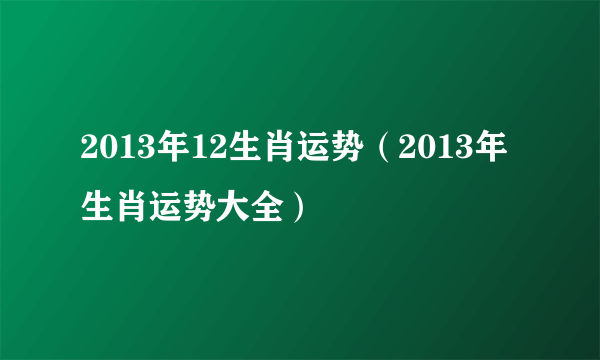 2013年12生肖运势（2013年生肖运势大全）